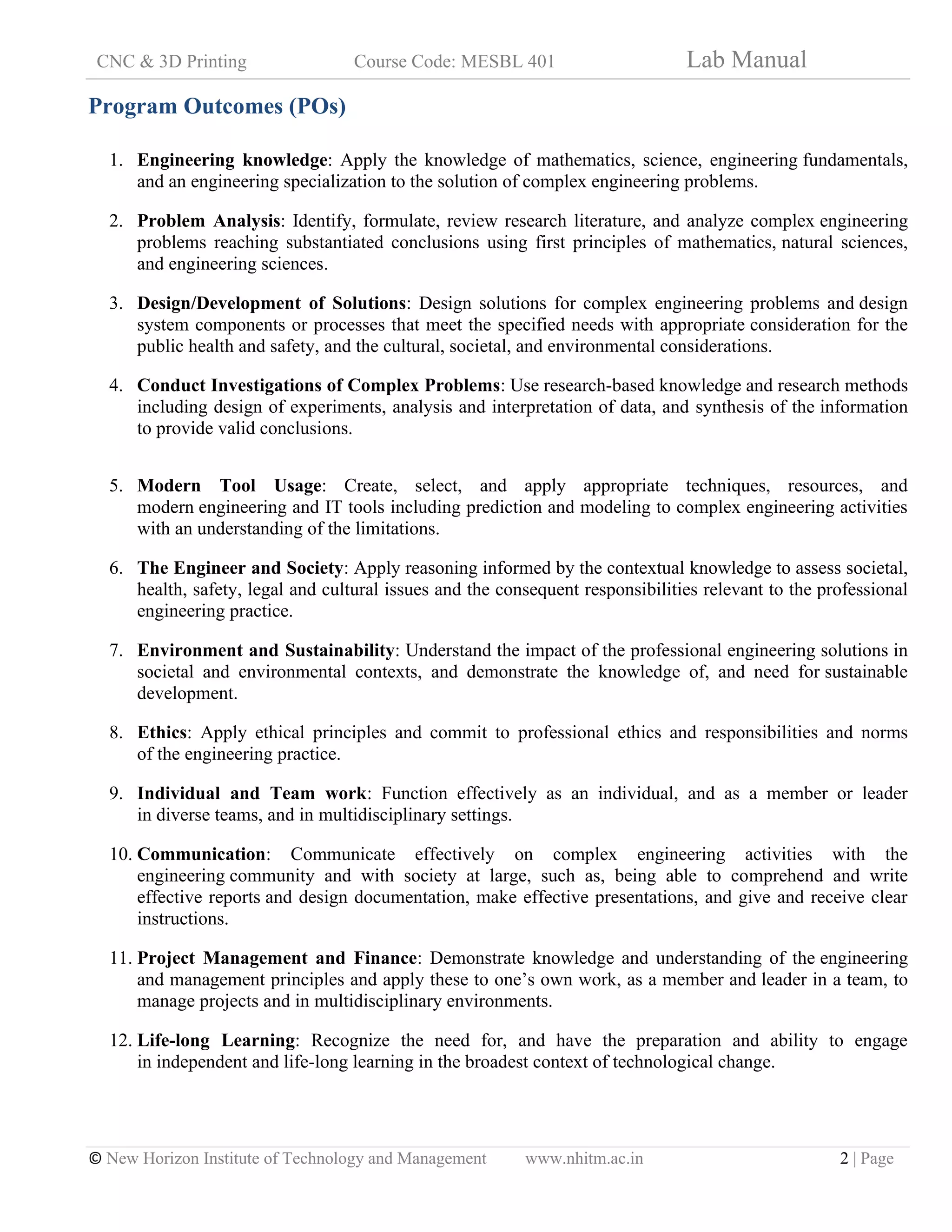 CNC & 3D Printing Course Code: MESBL 401 Lab Manual

Program Outcomes (POs)

1. Engineering knowledge: Apply the knowledge of mathematics, science, engineering fundamentals, and an engineering specialization to the solution of complex engineering problems.

2. Problem Analysis: Identify, formulate, review research literature, and analyze complex engineering problems reaching substantiated conclusions using first principles of mathematics, natural sciences, and engineering sciences.

3. Design/Development of Solutions: Design solutions for complex engineering problems and design system components or processes that meet the specified needs with appropriate consideration for the public health and safety, and the cultural, societal, and environmental considerations.

4. Conduct Investigations of Complex Problems: Use research-based knowledge and research methods including design of experiments, analysis and interpretation of data, and synthesis of the information to provide valid conclusions.

5. Modern Tool Usage: Create, select, and apply appropriate techniques, resources, and modern engineering and IT tools including prediction and modeling to complex engineering activities with an understanding of the limitations.

6. The Engineer and Society: Apply reasoning informed by the contextual knowledge to assess societal, health, safety, legal and cultural issues and the consequent responsibilities relevant to the professional engineering practice.

7. Environment and Sustainability: Understand the impact of the professional engineering solutions in societal and environmental contexts, and demonstrate the knowledge of, and need for sustainable development.

8. Ethics: Apply ethical principles and commit to professional ethics and responsibilities and norms of the engineering practice.

9. Individual and Team work: Function effectively as an individual, and as a member or leader in diverse teams, and in multidisciplinary settings.

10. Communication: Communicate effectively on complex engineering activities with the engineering community and with society at large, such as, being able to comprehend and write effective reports and design documentation, make effective presentations, and give and receive clear instructions.

11. Project Management and Finance: Demonstrate knowledge and understanding of the engineering and management principles and apply these to one's own work, as a member and leader in a team, to manage projects and in multidisciplinary environments.

12. Life-long Learning: Recognize the need for, and have the preparation and ability to engage in independent and life-long learning in the broadest context of technological change.

© New Horizon Institute of Technology and Management www.nhitm.ac.in 2 | Page